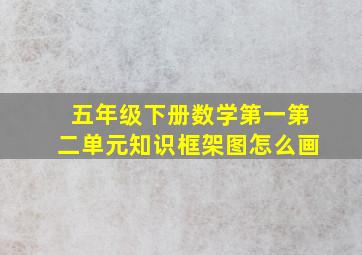 五年级下册数学第一第二单元知识框架图怎么画